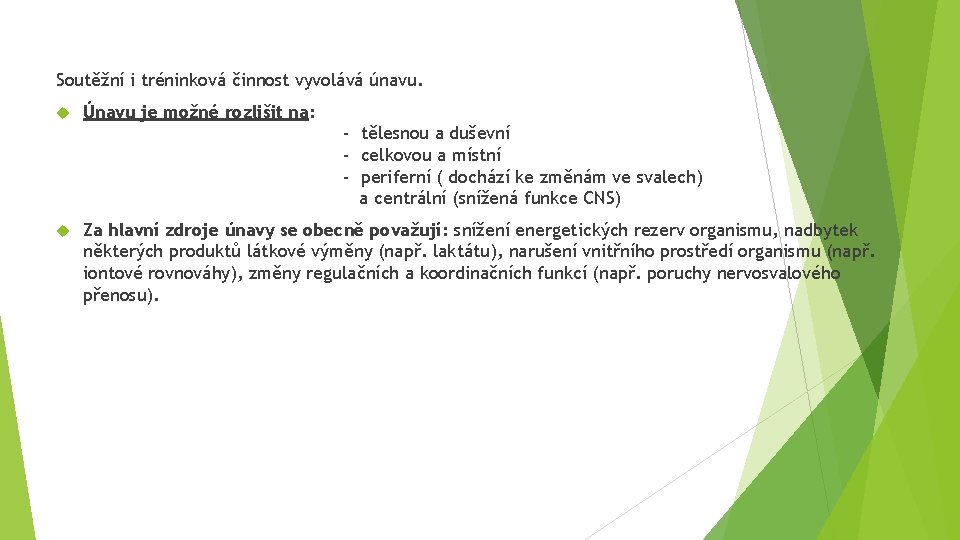 Soutěžní i tréninková činnost vyvolává únavu.

Únavu je možné rozlišit na:
- tělesnou a duševní
- celkovou a místní
- periferní ( dochází ke změnám ve svalech) a centrální (snížená funkce CNS)

Za hlavní zdroje únavy se obecně považují: snížení energetických rezerv organismu, nadbytek některých produktů látkové výměny (např. laktátu), narušení vnitřního prostředí organismu (např. iontové rovnováhy), změny regulačních a koordinačních funkcí (např. poruchy nervosvalového přenosu).